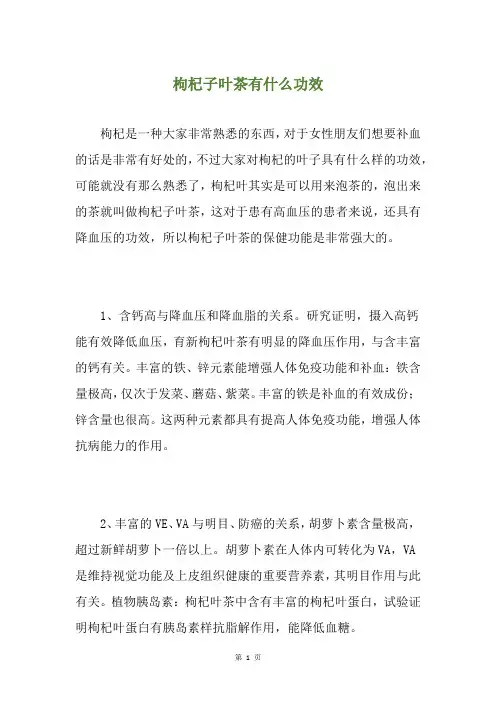 枸杞子叶茶有什么功效

枸杞是一种大家非常熟悉的东西，对于女性朋友们想要补血的话是非常有好处的，不过大家对枸杞的叶子具有什么样的功效，可能就没有那么熟悉了，枸杞叶其实是可以用来泡茶的，泡出来的茶就叫做枸杞子叶茶，这对于患有高血压的患者来说，还具有降血压的功效，所以枸杞子叶茶的保健功能是非常强大的。

1、含钙高与降血压和降血脂的关系。研究证明，摄入高钙能有效降低血压，育新枸杞叶茶有明显的降血压作用，与含丰富的钙有关。丰富的铁、锌元素能增强人体免疫功能和补血：铁含量极高，仅次于发菜、蘑菇、紫菜。丰富的铁是补血的有效成份；锌含量也很高。这两种元素都具有提高人体免疫功能，增强人体抗病能力的作用。

2、丰富的VE、VA与明目、防癌的关系，胡萝卜素含量极高，超过新鲜胡萝卜一倍以上。胡萝卜素在人体内可转化为VA，VA是维持视觉功能及上皮组织健康的重要营养素，其明目作用与此有关。植物胰岛素：枸杞叶茶中含有丰富的枸杞叶蛋白，试验证明枸杞叶蛋白有胰岛素样抗脂解作用，能降低血糖。

第 1 页